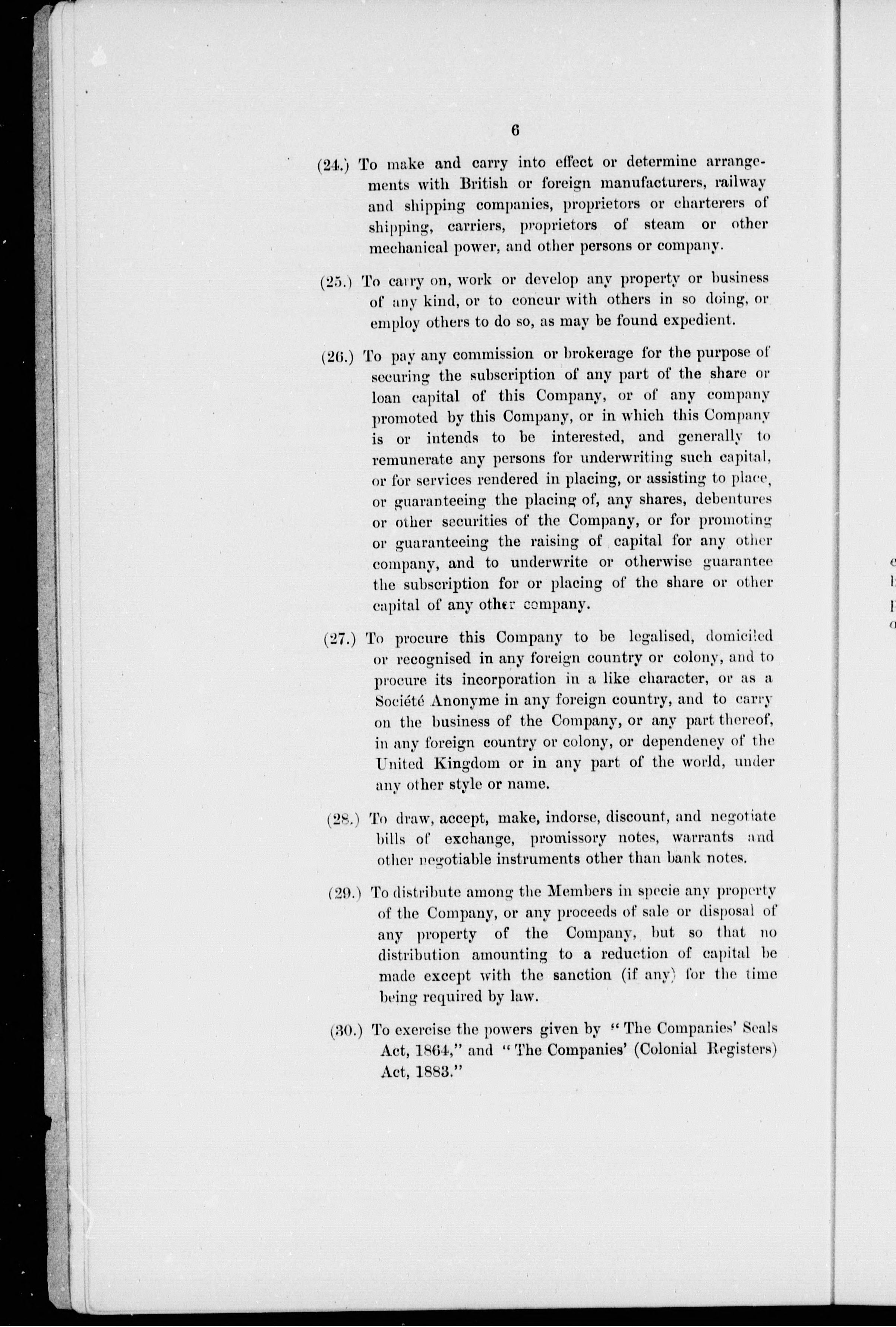 6

(24.) To make and carry into effect or determine arrangements with British or foreign manufacturers, railway and shipping companies, proprietors or charterers of shipping, carriers, proprietors of steam or other mechanical power, and other persons or company.

(25.) To carry on, work or develop any property or business of any kind, or to concur with others in so doing, or employ others to do so, as may be found expedient.

(26.) To pay any commission or brokerage for the purpose of securing the subscription of any part of the share or loan capital of this Company, or of any company promoted by this Company, or in which this Company is or intends to be interested, and generally to remunerate any persons for underwriting such capital, or for services rendered in placing, or assisting to place, or guaranteeing the placing of, any shares, debentures or other securities of the Company, or for promoting or guaranteeing the raising of capital for any other company, and to underwrite or otherwise guarantee the subscription for or placing of the share or other capital of any other company.

(27.) To procure this Company to be legalised, domiciled or recognised in any foreign country or colony, and to procure its incorporation in a like character, or as a Société Anonyme in any foreign country, and to carry on the business of the Company, or any part thereof, in any foreign country or colony, or dependency of the United Kingdom or in any part of the world, under any other style or name.

(28.) To draw, accept, make, indorse, discount, and negotiate bills of exchange, promissory notes, warrants and other negotiable instruments other than bank notes.

(29.) To distribute among the Members in specie any property of the Company, or any proceeds of sale or disposal of any property of the Company, but so that no distribution amounting to a reduction of capital be made except with the sanction (if any) for the time being required by law.

(30.) To exercise the powers given by "The Companies' Seals Act, 1864," and "The Companies' (Colonial Registers) Act, 1883."